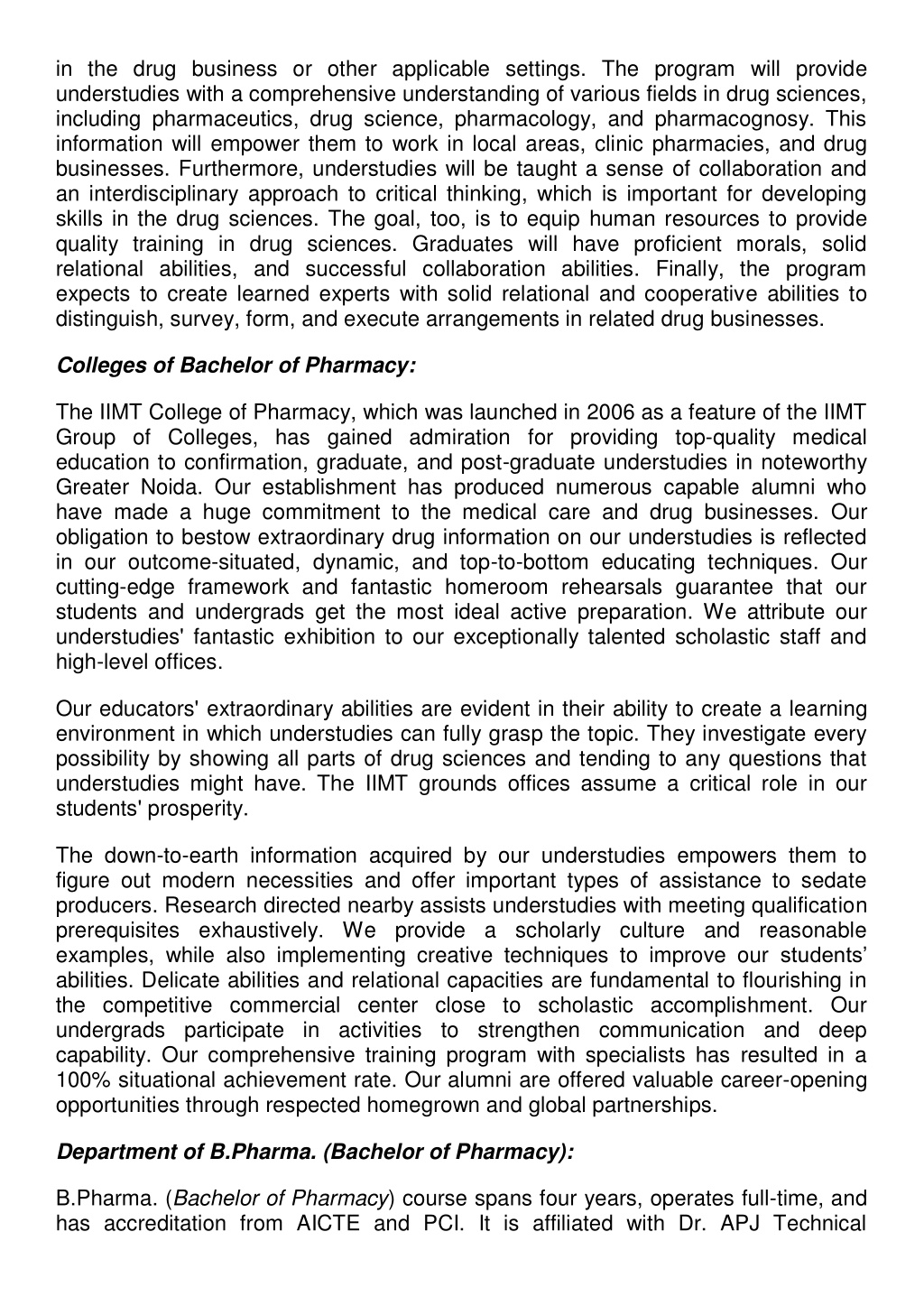 in the drug business or other applicable settings. The program will provide understudies with a comprehensive understanding of various fields in drug sciences, including pharmaceutics, drug science, pharmacology, and pharmacognosy. This information will empower them to work in local areas, clinic pharmacies, and drug businesses. Furthermore, understudies will be taught a sense of collaboration and an interdisciplinary approach to critical thinking, which is important for developing skills in the drug sciences. The goal, too, is to equip human resources to provide quality training in drug sciences. Graduates will have proficient morals, solid relational abilities, and successful collaboration abilities. Finally, the program expects to create learned experts with solid relational and cooperative abilities to distinguish, survey, form, and execute arrangements in related drug businesses.

Colleges of Bachelor of Pharmacy:

The IIMT College of Pharmacy, which was launched in 2006 as a feature of the IIMT Group of Colleges, has gained admiration for providing top-quality medical education to confirmation, graduate, and post-graduate understudies in noteworthy Greater Noida. Our establishment has produced numerous capable alumni who have made a huge commitment to the medical care and drug businesses. Our obligation to bestow extraordinary drug information on our understudies is reflected in our outcome-situated, dynamic, and top-to-bottom educating techniques. Our cutting-edge framework and fantastic homeroom rehearsals guarantee that our students and undergrads get the most ideal active preparation. We attribute our understudies' fantastic exhibition to our exceptionally talented scholastic staff and high-level offices.

Our educators' extraordinary abilities are evident in their ability to create a learning environment in which understudies can fully grasp the topic. They investigate every possibility by showing all parts of drug sciences and tending to any questions that understudies might have. The IIMT grounds offices assume a critical role in our students' prosperity.

The down-to-earth information acquired by our understudies empowers them to figure out modern necessities and offer important types of assistance to sedate producers. Research directed nearby assists understudies with meeting qualification prerequisites exhaustively. We provide a scholarly culture and reasonable examples, while also implementing creative techniques to improve our students' abilities. Delicate abilities and relational capacities are fundamental to flourishing in the competitive commercial center close to scholastic accomplishment. Our undergrads participate in activities to strengthen communication and deep capability. Our comprehensive training program with specialists has resulted in a 100% situational achievement rate. Our alumni are offered valuable career-opening opportunities through respected homegrown and global partnerships.

Department of B.Pharma. (Bachelor of Pharmacy):

B.Pharma. (Bachelor of Pharmacy) course spans four years, operates full-time, and has accreditation from AICTE and PCI. It is affiliated with Dr. APJ Technical